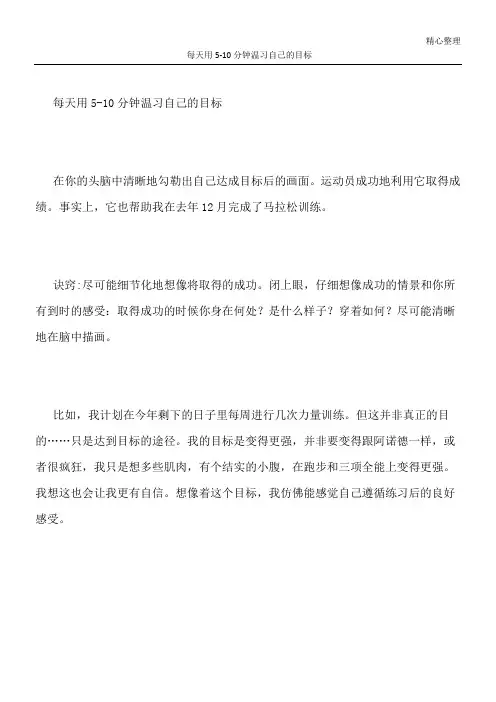 精心整理

每天用 5-10 分钟温习自己的目标

每天用 5-10 分钟温习自己的目标

在你的头脑中清晰地勾勒出自己达成目标后的画面。运动员成功地利用它取得成绩。事实上，它也帮助我在去年 12 月完成了马拉松训练。

诀窍:尽可能细节化地想像将取得的成功。闭上眼，仔细想像成功的情景和你所有到时的感受：取得成功的时候你身在何处？是什么样子？穿着如何？尽可能清晰地在脑中描画。

比如，我计划在今年剩下的日子里每周进行几次力量训练。但这并非真正的目的……只是达到目标的途径。我的目标是变得更强，并非要变得跟阿诺德一样，或者很疯狂，我只是想多些肌肉，有个结实的小腹，在跑步和三项全能上变得更强。我想这也会让我更有自信。想像着这个目标，我仿佛能感觉自己遵循练习后的良好感受。